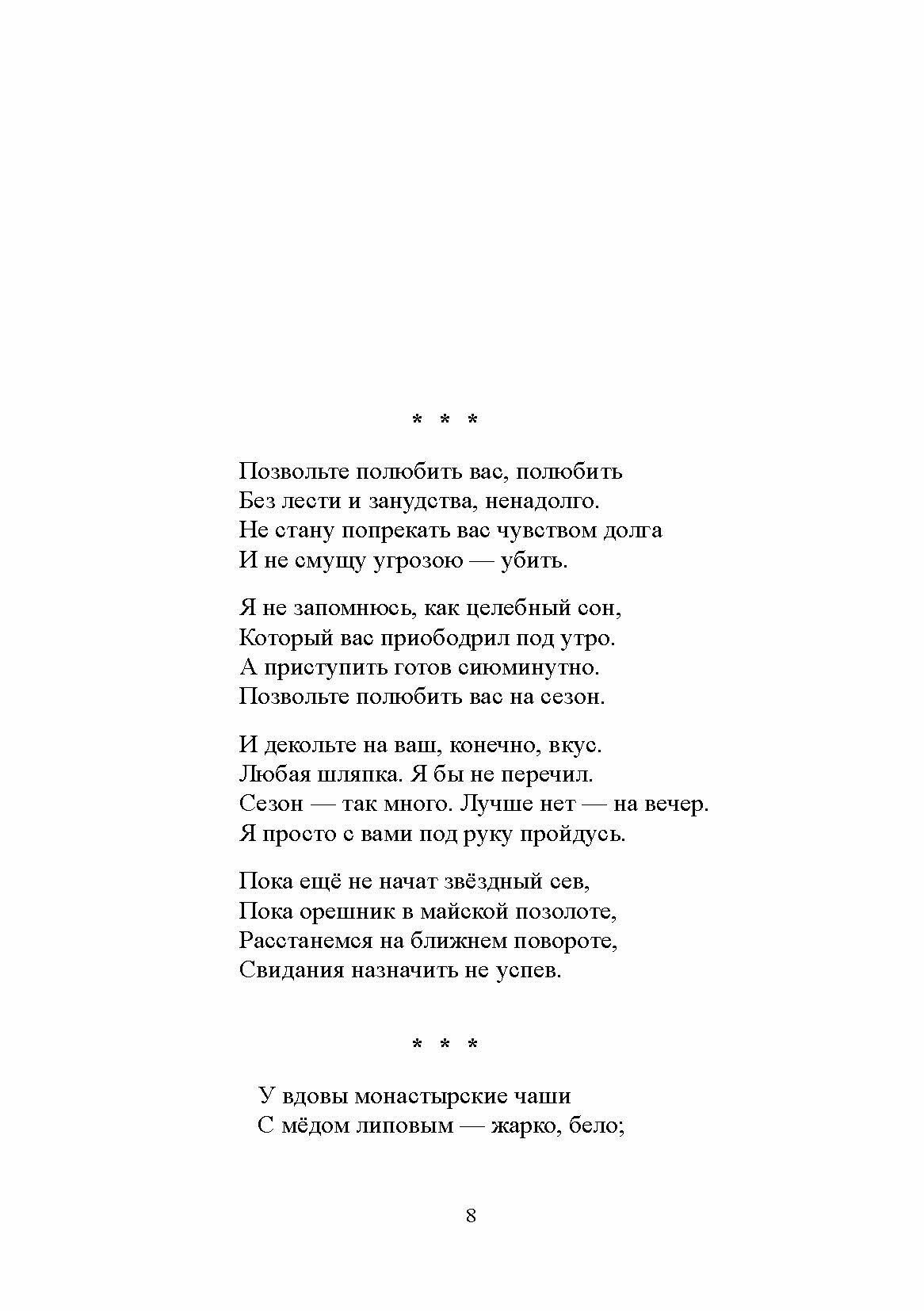 * * *

Позвольте полюбить вас, полюбить
Без лести и занудства, ненадолго.
Не стану попрекать вас чувством долга
И не смущу угрозою — убить.

Я не запомнюсь, как целебный сон,
Который вас приободрил под утро.
А приступить готов сиюминутно.
Позвольте полюбить вас на сезон.

И декольте на ваш, конечно, вкус.
Любая шляпка. Я бы не перечил.
Сезон — так много. Лучше нет — на вечер.
Я просто с вами под руку пройдусь.

Пока ещё не начат звёздный сев,
Пока орешник в майской позолоте,
Расстанемся на ближнем повороте,
Свидания назначить не успев.

* * *

У вдовы монастырские чаши
С мёдом липовым — жарко, бело;

8